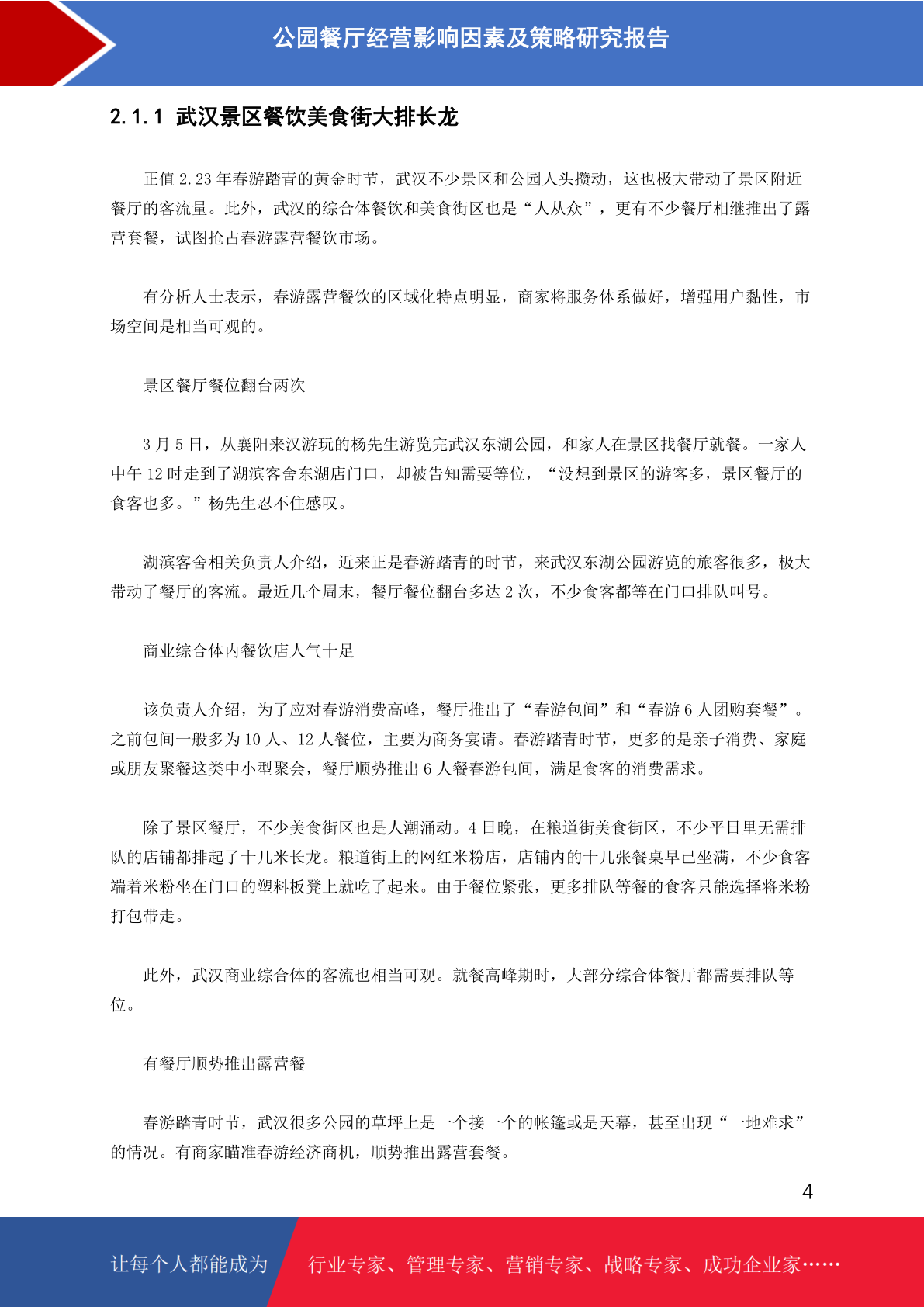 公园餐厅经营影响因素及策略研究报告

2.1.1 武汉景区餐饮美食街大排长龙

正值 2.23 年春游踏青的黄金时节，武汉不少景区和公园人头攒动，这也极大带动了景区附近餐厅的客流量。此外，武汉的综合体餐饮和美食街区也是“人从众”，更有不少餐厅相继推出了露营套餐，试图抢占春游露营餐饮市场。

有分析人士表示，春游露营餐饮的区域化特点明显，商家将服务体系做好，增强用户黏性，市场空间是相当可观的。

景区餐厅餐位翻台两次

3 月 5 日，从襄阳来汉游玩的杨先生游览完武汉东湖公园，和家人在景区找餐厅就餐。一家人中午 12 时走到了湖滨客舍东湖店门口，却被告知需要等位，“没想到景区的游客多，景区餐厅的食客也多。”杨先生忍不住感叹。

湖滨客舍相关负责人介绍，近来正是春游踏青的时节，来武汉东湖公园游览的旅客很多，极大带动了餐厅的客流。最近几个周末，餐厅餐位翻台多达 2 次，不少食客都等在门口排队叫号。

商业综合体内餐饮店人气十足

该负责人介绍，为了应对春游消费高峰，餐厅推出了“春游包间”和“春游 6 人团购套餐”。之前包间一般多为 10 人、12 人餐位，主要为商务宴请。春游踏青时节，更多的是亲子消费、家庭或朋友聚餐这类中小型聚会，餐厅顺势推出 6 人餐春游包间，满足食客的消费需求。

除了景区餐厅，不少美食街区也是人潮涌动。4 日晚，在粮道街美食街区，不少平日里无需排队的店铺都排起了十几米长龙。粮道街上的网红米粉店，店铺内的十几张餐桌早已坐满，不少食客端着米粉坐在门口的塑料板凳上就吃了起来。由于餐位紧张，更多排队等餐的食客只能选择将米粉打包带走。

此外，武汉商业综合体的客流也相当可观。就餐高峰期时，大部分综合体餐厅都需要排队等位。

有餐厅顺势推出露营餐

春游踏青时节，武汉很多公园的草坪上是一个接一个的帐篷或是天幕，甚至出现“一地难求”的情况。有商家瞄准春游经济商机，顺势推出露营套餐。

4

让每个人都能成为　行业专家、管理专家、营销专家、战略专家、成功企业家……